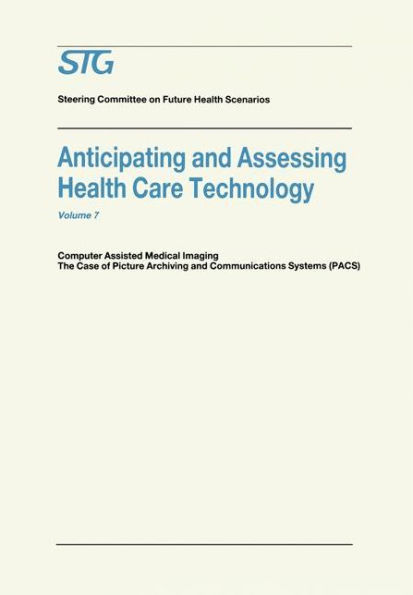 STG

Steering Committee on Future Health Scenarios

Anticipating and Assessing Health Care Technology

Volume 7

Computer Assisted Medical Imaging
The Case of Picture Archiving and Communications Systems (PACS)